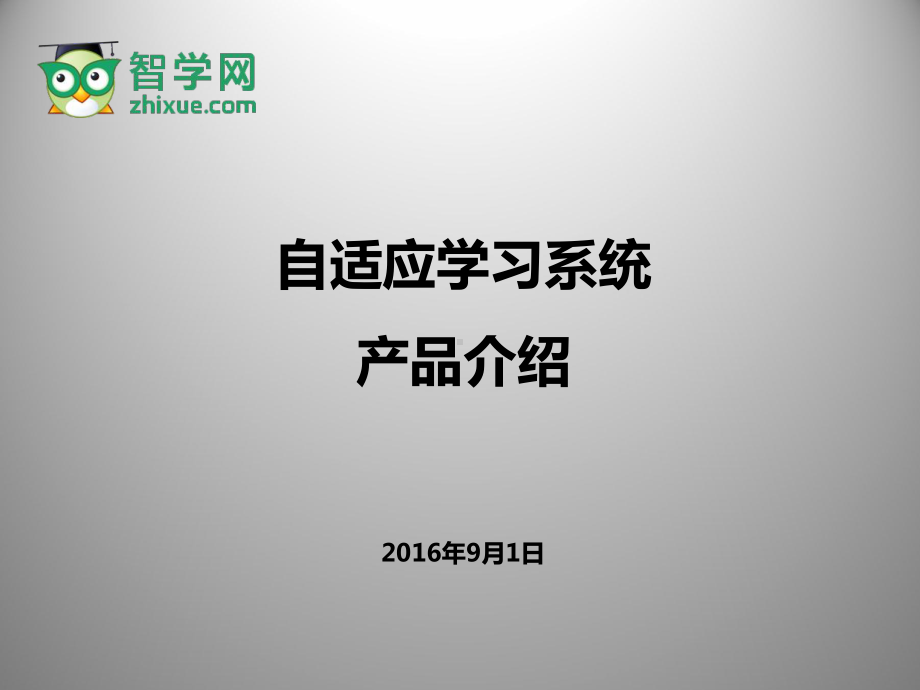 智学网
zhixue.com

自适应学习系统
产品介绍

2016年9月1日